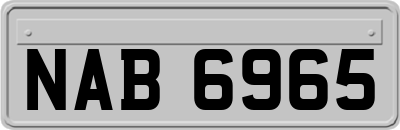 NAB 6965